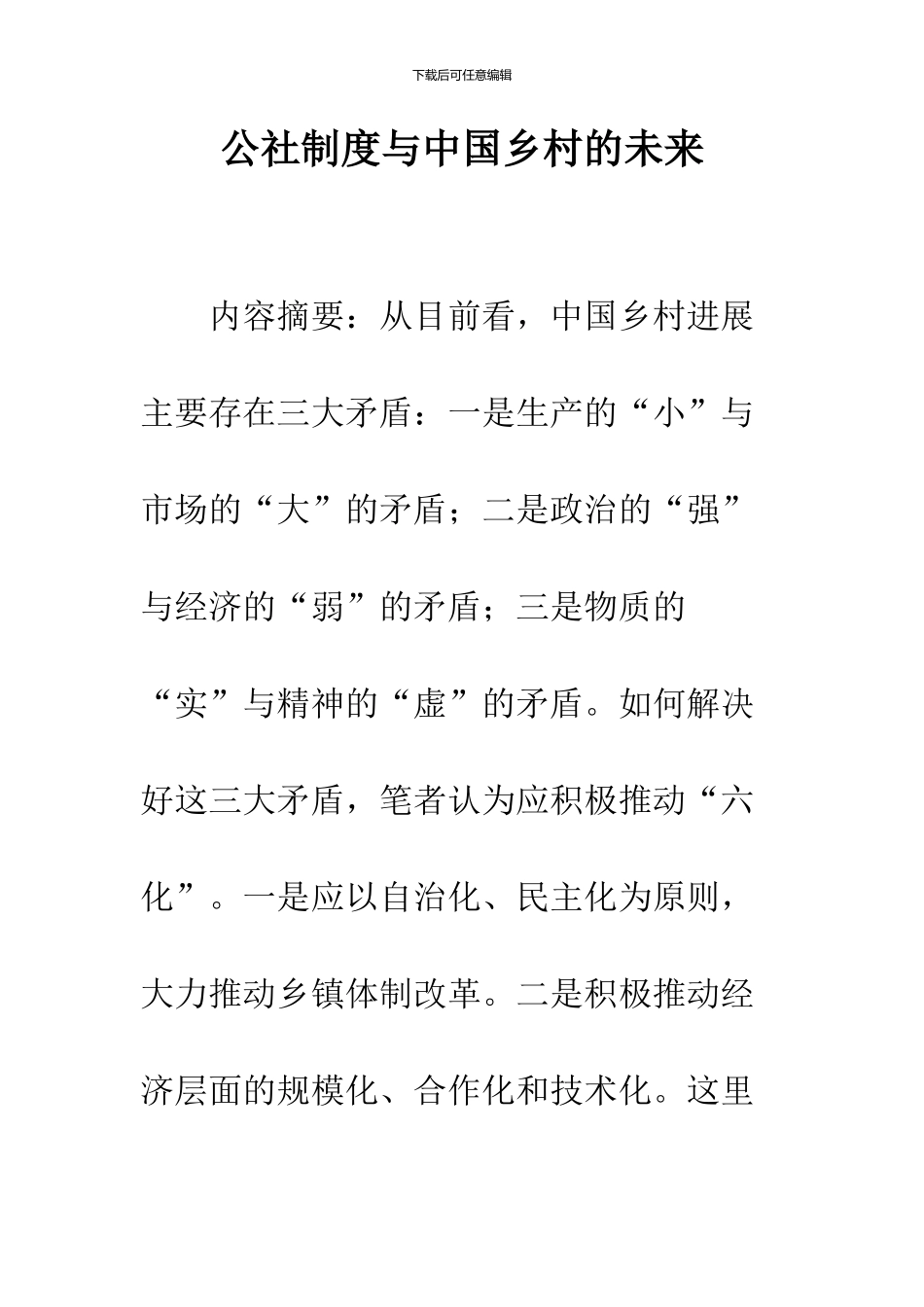 下载后可任意编辑

公社制度与中国乡村的未来

内容摘要：从目前看，中国乡村进展主要存在三大矛盾：一是生产的“小”与市场的“大”的矛盾；二是政治的“强”与经济的“弱”的矛盾；三是物质的“实”与精神的“虚”的矛盾。如何解决好这三大矛盾，笔者认为应积极推动“六化”。一是应以自治化、民主化为原则，大力推动乡镇体制改革。二是积极推动经济层面的规模化、合作化和技术化。这里